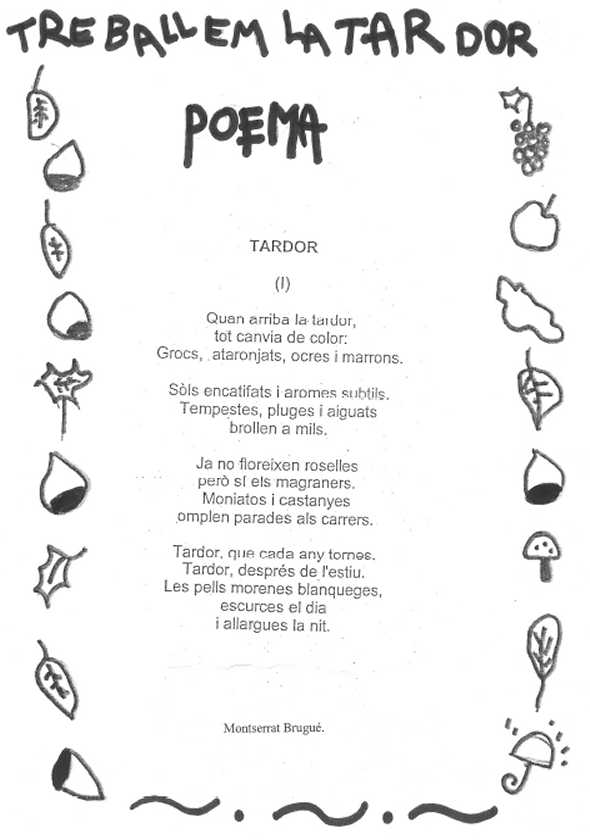 TREBALLEM LA TARDOR

POEMA

TARDOR

(I)

Quan arriba la tardor,
tot canvia de color:
Grocs, ataronjats, ocres i marrons.

Sòls encatifats i aromes subtils.
Tempestes, pluges i aiguats
brollen a mils.

Ja no floreixen roselles
però sí els magraners.
Moniatos i castanyes
omplen parades als carrers.

Tardor, que cada any tornes.
Tardor, després de l'estiu.
Les pells morenes blanqueges,
escurces el dia
i allargues la nit.

Montserrat Brugué.